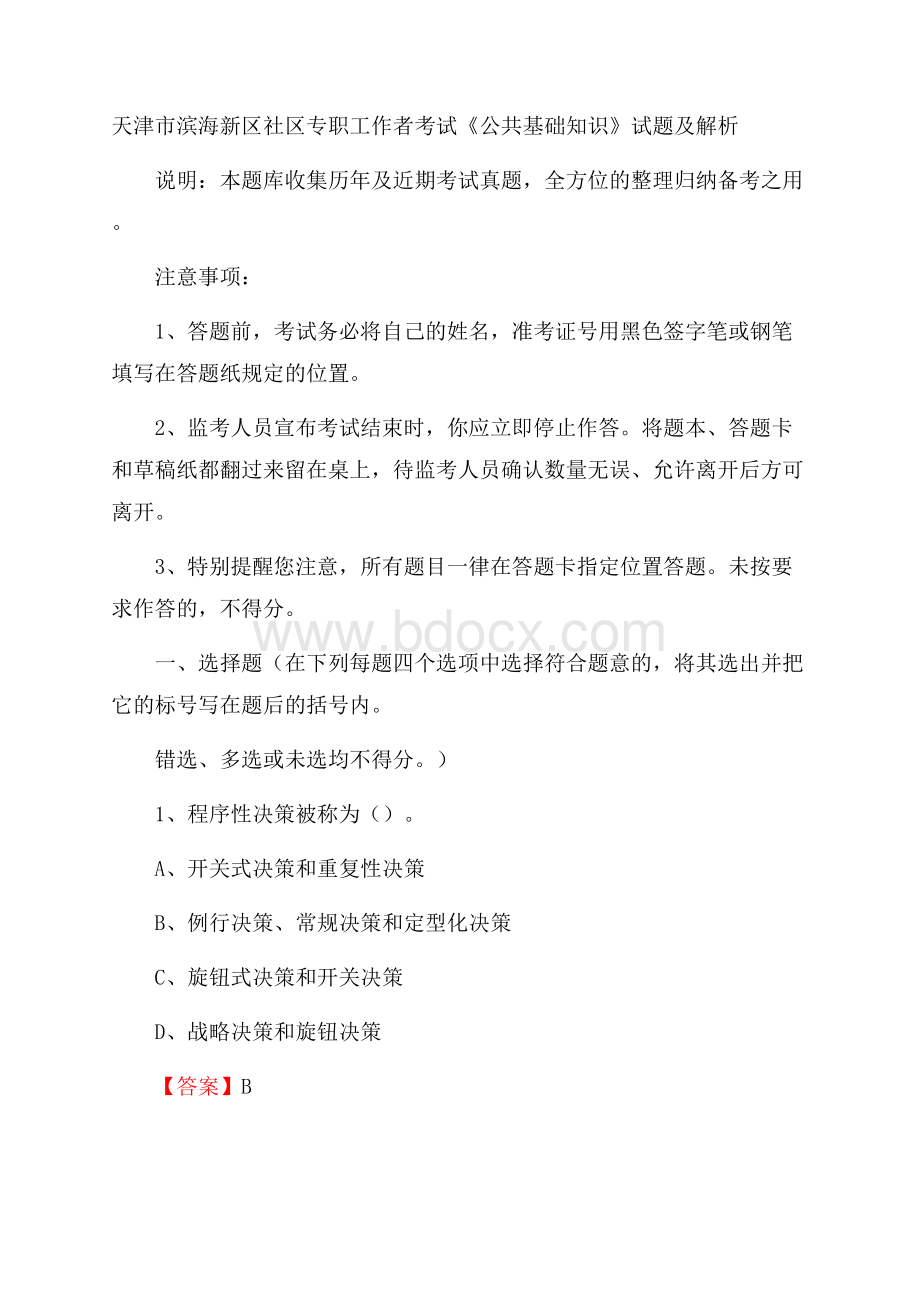 天津市滨海新区社区专职工作者考试《公共基础知识》试题及解析

说明：本题库收集历年及近期考试真题，全方位的整理归纳备考之用。

注意事项：

1、答题前，考试务必将自己的姓名，准考证号用黑色签字笔或钢笔填写在答题纸规定的位置。

2、监考人员宣布考试结束时，你应立即停止作答。将题本、答题卡和草稿纸都翻过来留在桌上，待监考人员确认数量无误、允许离开后方可离开。

3、特别提醒您注意，所有题目一律在答题卡指定位置答题。未按要求作答的，不得分。

www.bdocx.com

一、选择题（在下列每题四个选项中选择符合题意的，将其选出并把它的标号写在题后的括号内。

错选、多选或未选均不得分。）

1、程序性决策被称为（）。

A、开关式决策和重复性决策

B、例行决策、常规决策和定型化决策

C、旋钮式决策和开关决策

D、战略决策和旋钮决策

【答案】B